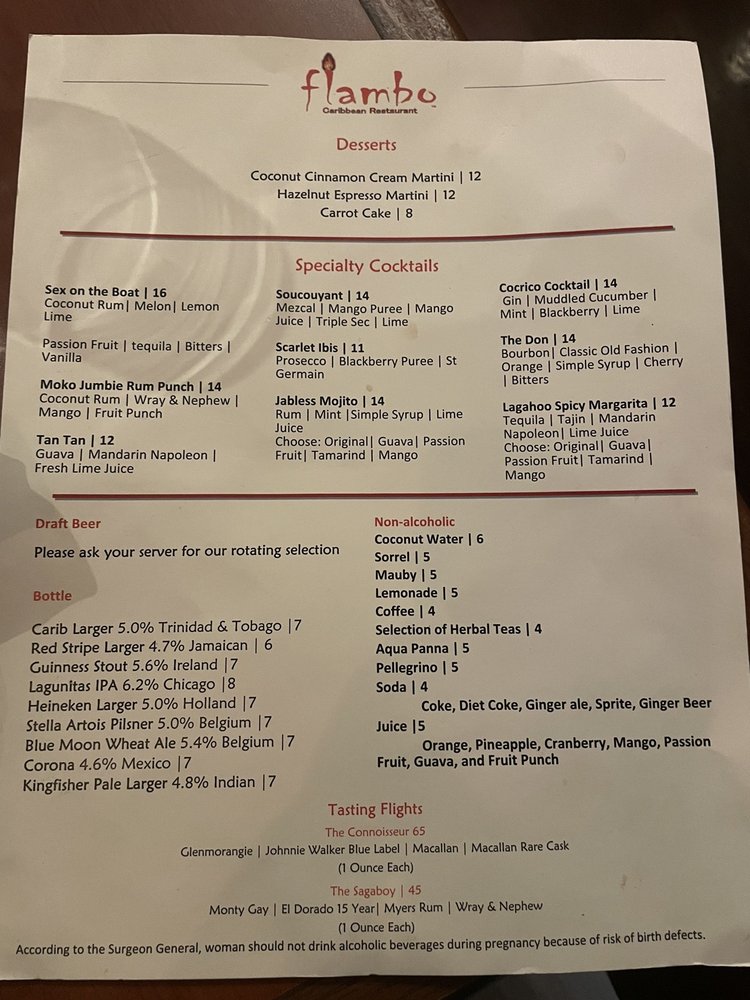 flambo
Caribbean Restaurant

Desserts

Coconut Cinnamon Cream Martini | 12
Hazelnut Espresso Martini | 12
Carrot Cake | 8

Specialty Cocktails

Sex on the Boat | 16
Coconut Rum| Melon| Lemon Lime

Passion Fruit | tequila | Bitters | Vanilla

Moko Jumbie Rum Punch | 14
Coconut Rum | Wray & Nephew | Mango | Fruit Punch

Tan Tan | 12
Guava | Mandarin Napoleon | Fresh Lime Juice

Soucouyant | 14
Mezcal | Mango Puree | Mango Juice | Triple Sec | Lime

Scarlet Ibis | 11
Prosecco | Blackberry Puree | St Germain

Jabless Mojito | 14
Rum | Mint |Simple Syrup | Lime Juice
Choose: Original| Guava| Passion Fruit| Tamarind | Mango

Cocrico Cocktail | 14
Gin | Muddled Cucumber | Mint | Blackberry | Lime

The Don | 14
Bourbon| Classic Old Fashion | Orange | Simple Syrup | Cherry | Bitters

Lagahoo Spicy Margarita | 12
Tequila | Tajin | Mandarin Napoleon| Lime Juice
Choose: Original| Guava| Passion Fruit| Tamarind | Mango

Draft Beer

Please ask your server for our rotating selection

Bottle

Carib Larger 5.0% Trinidad & Tobago |7
Red Stripe Larger 4.7% Jamaican | 6
Guinness Stout 5.6% Ireland |7
Lagunitas IPA 6.2% Chicago |8
Heineken Larger 5.0% Holland |7
Stella Artois Pilsner 5.0% Belgium |7
Blue Moon Wheat Ale 5.4% Belgium |7
Corona 4.6% Mexico |7
Kingfisher Pale Larger 4.8% Indian |7

Non-alcoholic
Coconut Water | 6
Sorrel | 5
Mauby | 5
Lemonade | 5
Coffee | 4
Selection of Herbal Teas | 4
Aqua Panna | 5
Pellegrino | 5
Soda | 4
Coke, Diet Coke, Ginger ale, Sprite, Ginger Beer
Juice |5
Orange, Pineapple, Cranberry, Mango, Passion Fruit, Guava, and Fruit Punch

Tasting Flights
The Connoisseur 65
Glenmorangie | Johnnie Walker Blue Label | Macallan | Macallan Rare Cask
(1 Ounce Each)
The Sagaboy | 45
Monty Gay | El Dorado 15 Year| Myers Rum | Wray & Nephew
(1 Ounce Each)
According to the Surgeon General, woman should not drink alcoholic beverages during pregnancy because of risk of birth defects.